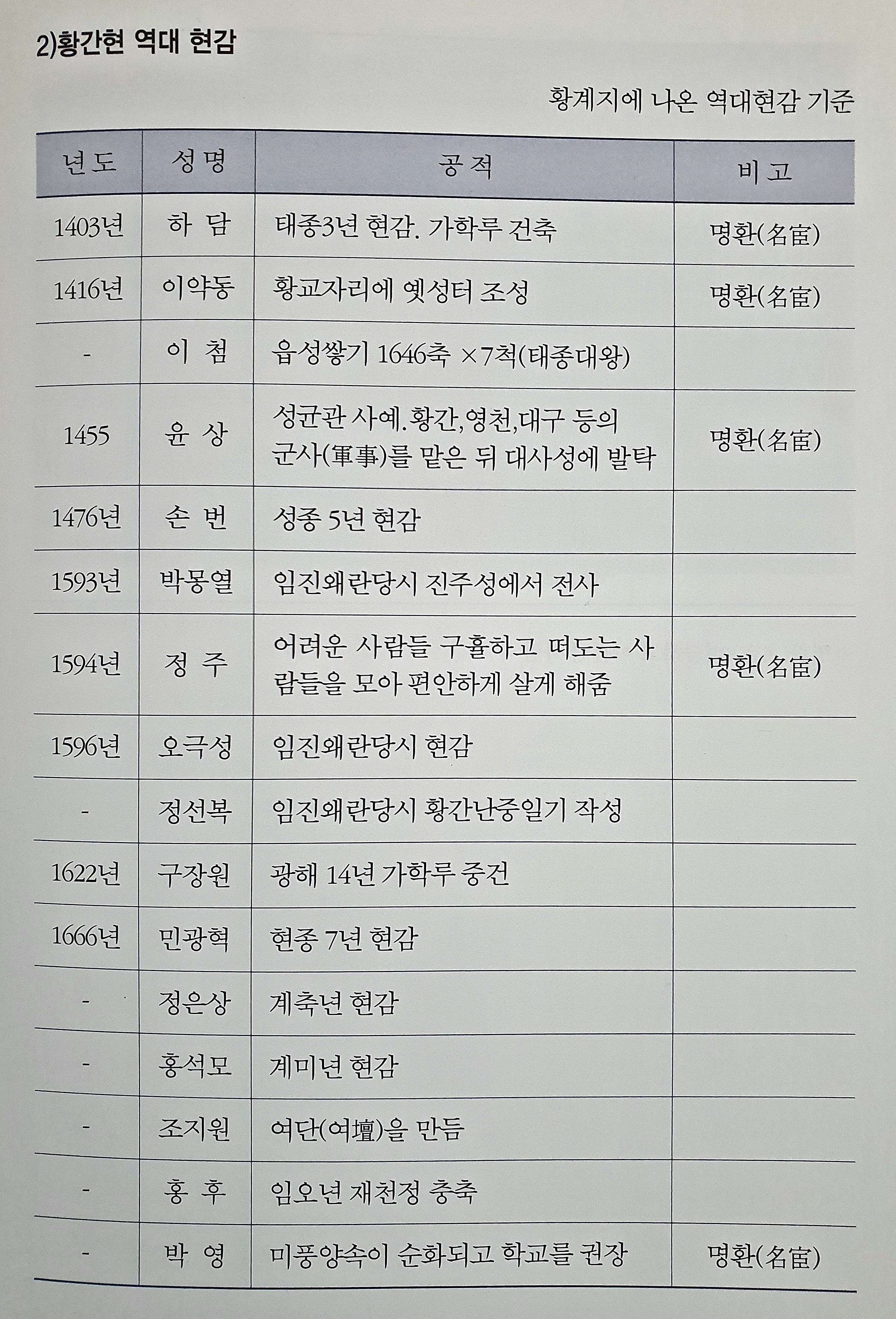 2)황간현 역대 현감

황계지에 나온 역대현감 기준

| 년도 | 성명 | 공적 | 비고 |
|---|---|---|---|
| 1403년 | 하 담 | 태종3년 현감. 가학루 건축 | 명환(名宦) |
| 1416년 | 이약동 | 황교자리에 옛성터 조성 | 명환(名宦) |
| - | 이 첨 | 읍성쌓기 1646축 ×7척(태종대왕) | |
| 1455 | 윤 상 | 성균관 사예.황간,영천,대구 등의 군사(軍事)를 맡은 뒤 대사성에 발탁 | 명환(名宦) |
| 1476년 | 손 번 | 성종 5년 현감 | |
| 1593년 | 박몽열 | 임진왜란당시 진주성에서 전사 | |
| 1594년 | 정 주 | 어려운 사람들 구휼하고 떠도는 사람들을 모아 편안하게 살게 해줌 | 명환(名宦) |
| 1596년 | 오극성 | 임진왜란당시 현감 | |
| - | 정선복 | 임진왜란당시 황간난중일기 작성 | |
| 1622년 | 구장원 | 광해 14년 가학루 중건 | |
| 1666년 | 민광혁 | 현종 7년 현감 | |
| - | 정은상 | 계축년 현감 | |
| - | 홍석모 | 계미년 현감 | |
| - | 조지원 | 여단(여壇)을 만듬 | |
| - | 홍 후 | 임오년 재천정 충축 | |
| - | 박 영 | 미풍양속이 순화되고 학교를 권장 | 명환(名宦) |